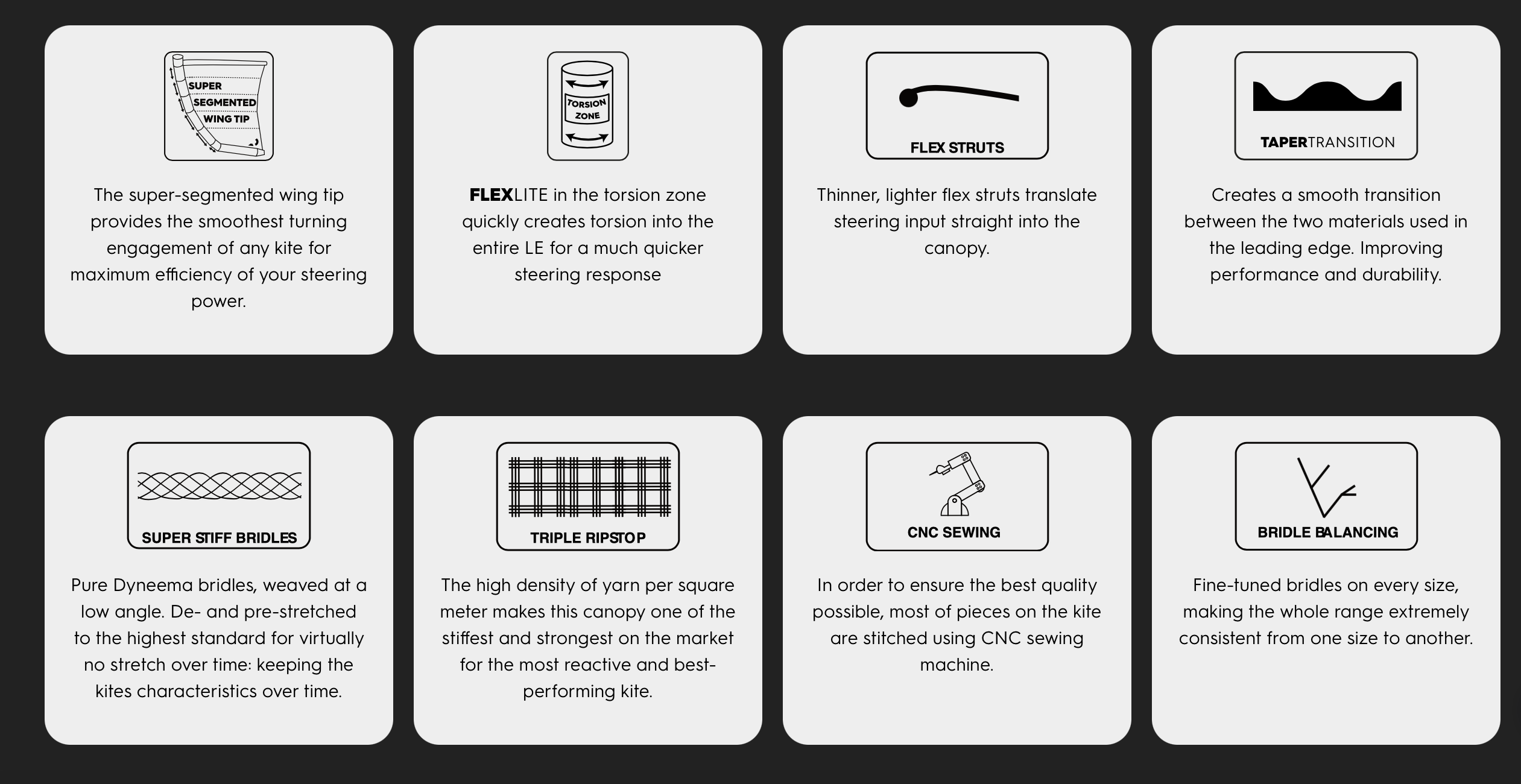 SUPER
SEGMENTED
WING TIP

The super-segmented wing tip provides the smoothest turning engagement of any kite for maximum efficiency of your steering power.

TORSION
ZONE

FLEXLITE in the torsion zone quickly creates torsion into the entire LE for a much quicker steering response

FLEX STRUTS

Thinner, lighter flex struts translate steering input straight into the canopy.

TAPERTRANSITION

Creates a smooth transition between the two materials used in the leading edge. Improving performance and durability.

SUPER STIFF BRIDLES

Pure Dyneema bridles, weaved at a low angle. De- and pre-stretched to the highest standard for virtually no stretch over time: keeping the kites characteristics over time.

TRIPLE RIPSTOP

The high density of yarn per square meter makes this canopy one of the stiffest and strongest on the market for the most reactive and best-performing kite.

CNC SEWING

In order to ensure the best quality possible, most of pieces on the kite are stitched using CNC sewing machine.

BRIDLE BALANCING

Fine-tuned bridles on every size, making the whole range extremely consistent from one size to another.